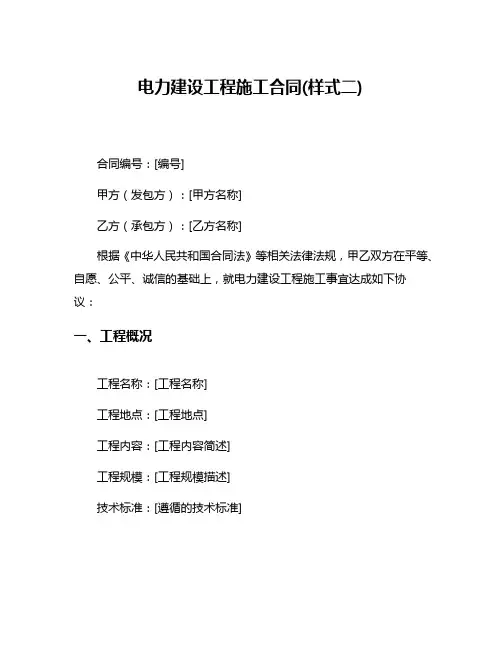 电力建设工程施工合同(样式二)

合同编号：[编号]

甲方（发包方）：[甲方名称]

乙方（承包方）：[乙方名称]

根据《中华人民共和国合同法》等相关法律法规，甲乙双方在平等、自愿、公平、诚信的基础上，就电力建设工程施工事宜达成如下协议：

一、工程概况

工程名称：[工程名称]

工程地点：[工程地点]

工程内容：[工程内容简述]

工程规模：[工程规模描述]

技术标准：[遵循的技术标准]